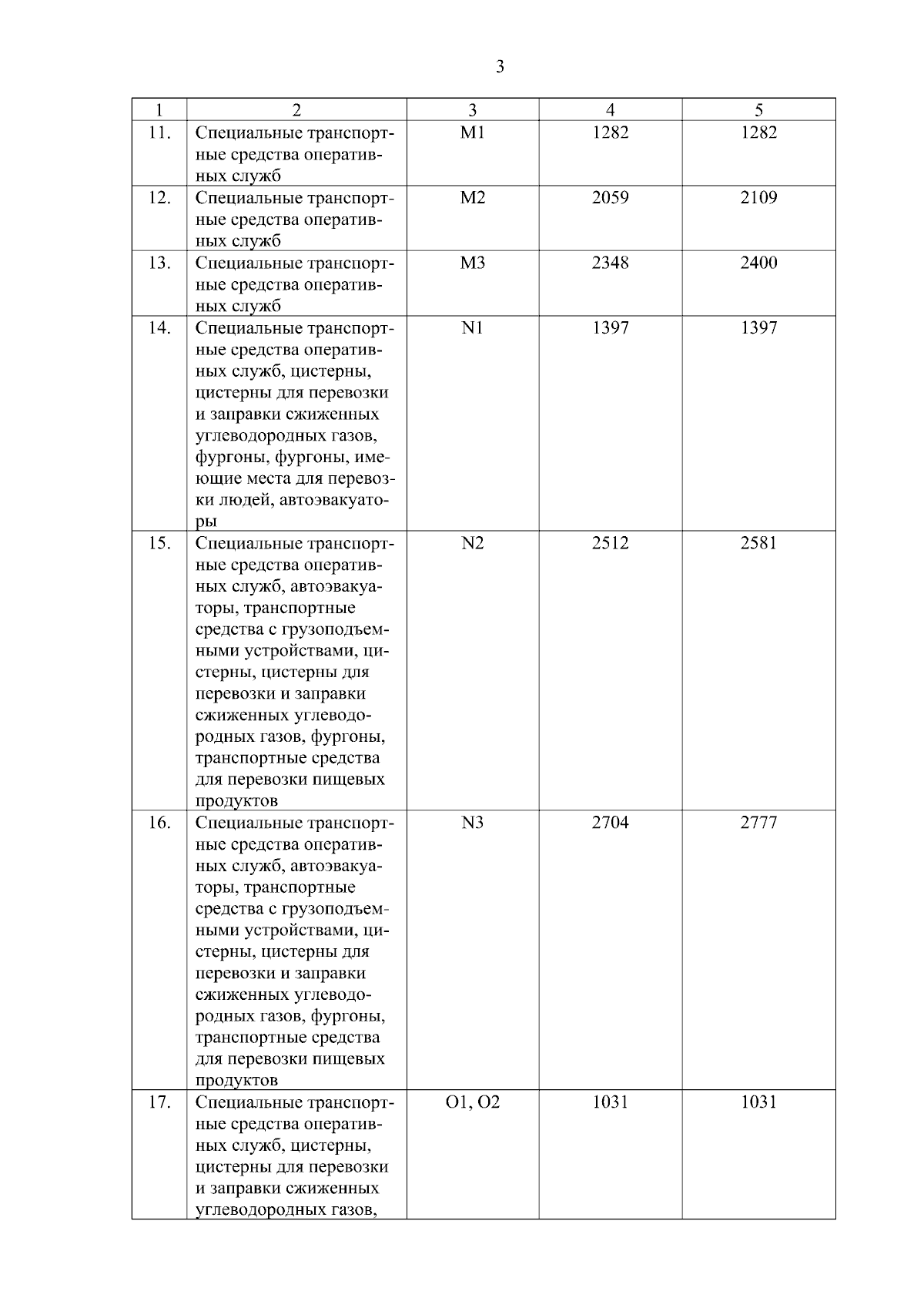 3

| 1 | 2 | 3 | 4 | 5 |
|---|---|---|---|---|
| 11. | Специальные транспортные средства оперативных служб | M1 | 1282 | 1282 |
| 12. | Специальные транспортные средства оперативных служб | M2 | 2059 | 2109 |
| 13. | Специальные транспортные средства оперативных служб | M3 | 2348 | 2400 |
| 14. | Специальные транспортные средства оперативных служб, цистерны, цистерны для перевозки и заправки сжиженных углеводородных газов, фургоны, фургоны, имеющие места для перевозки людей, автоэвакуаторы | N1 | 1397 | 1397 |
| 15. | Специальные транспортные средства оперативных служб, автоэвакуаторы, транспортные средства с грузоподъемными устройствами, цистерны, цистерны для перевозки и заправки сжиженных углеводородных газов, фургоны, транспортные средства для перевозки пищевых продуктов | N2 | 2512 | 2581 |
| 16. | Специальные транспортные средства оперативных служб, автоэвакуаторы, транспортные средства с грузоподъемными устройствами, цистерны, цистерны для перевозки и заправки сжиженных углеводородных газов, фургоны, транспортные средства для перевозки пищевых продуктов | N3 | 2704 | 2777 |
| 17. | Специальные транспортные средства оперативных служб, цистерны, цистерны для перевозки и заправки сжиженных углеводородных газов, | O1, O2 | 1031 | 1031 |